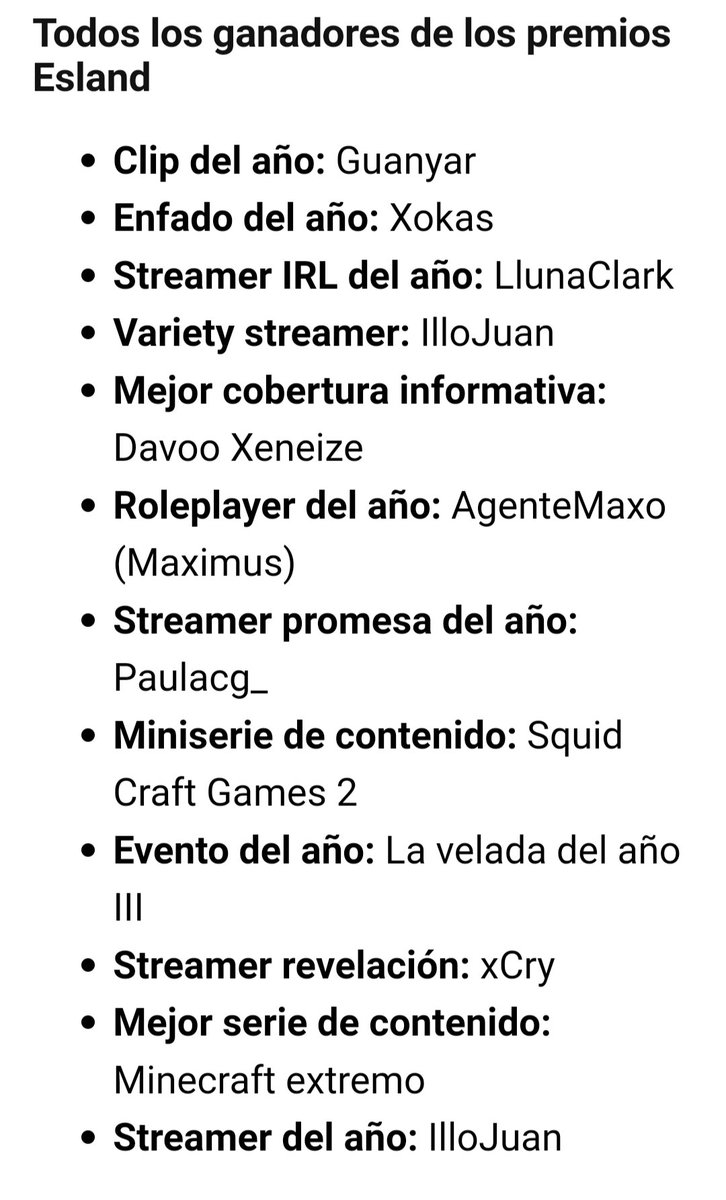 Todos los ganadores de los premios Esland

- Clip del año: Guanyar
- Enfado del año: Xokas
- Streamer IRL del año: LlunaClark
- Variety streamer: IlloJuan
- Mejor cobertura informativa: Davoo Xeneize
- Roleplayer del año: AgenteMaxo (Maximus)
- Streamer promesa del año: Paulacg_
- Miniserie de contenido: Squid Craft Games 2
- Evento del año: La velada del año III
- Streamer revelación: xCry
- Mejor serie de contenido: Minecraft extremo
- Streamer del año: IlloJuan